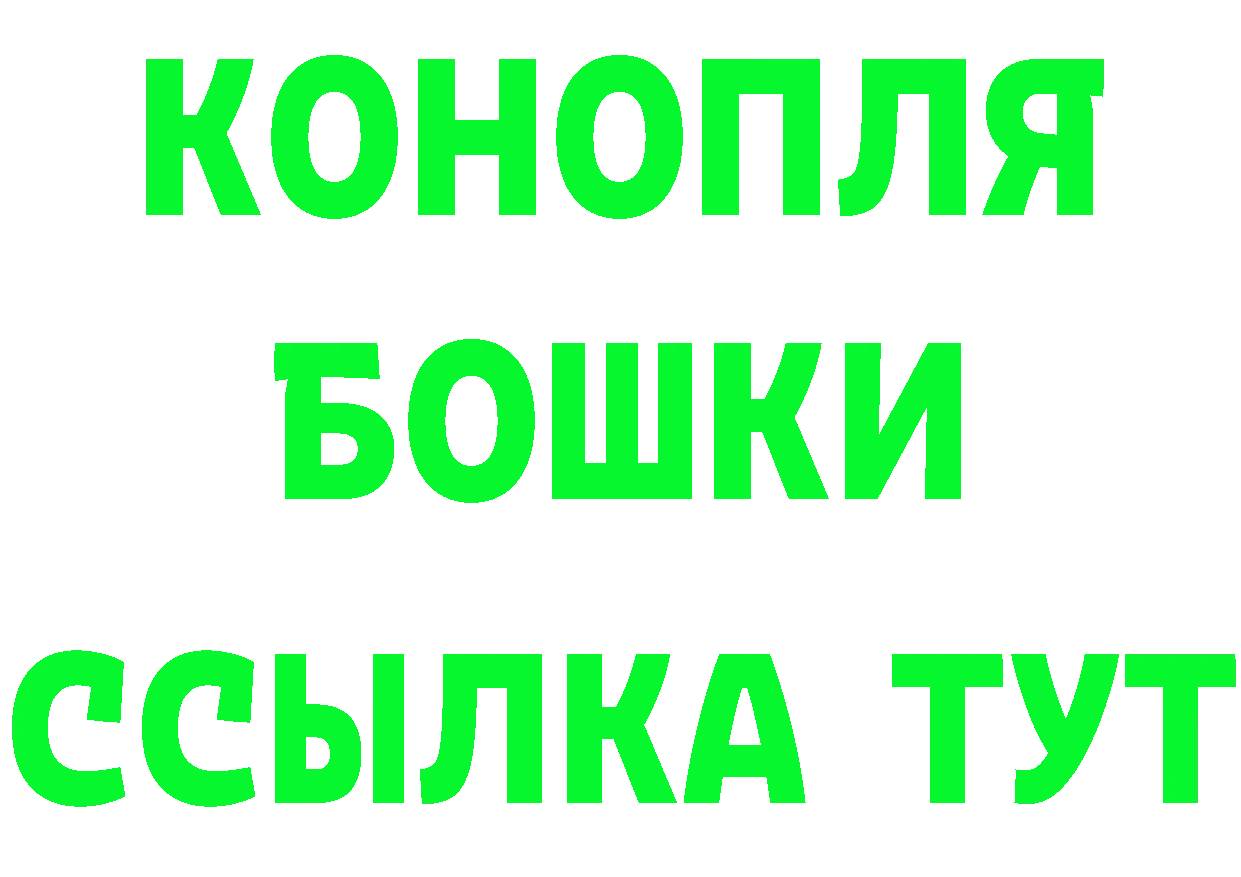 КОНОПЛЯ
БОШКИ
ССЫЛКА ТУТ